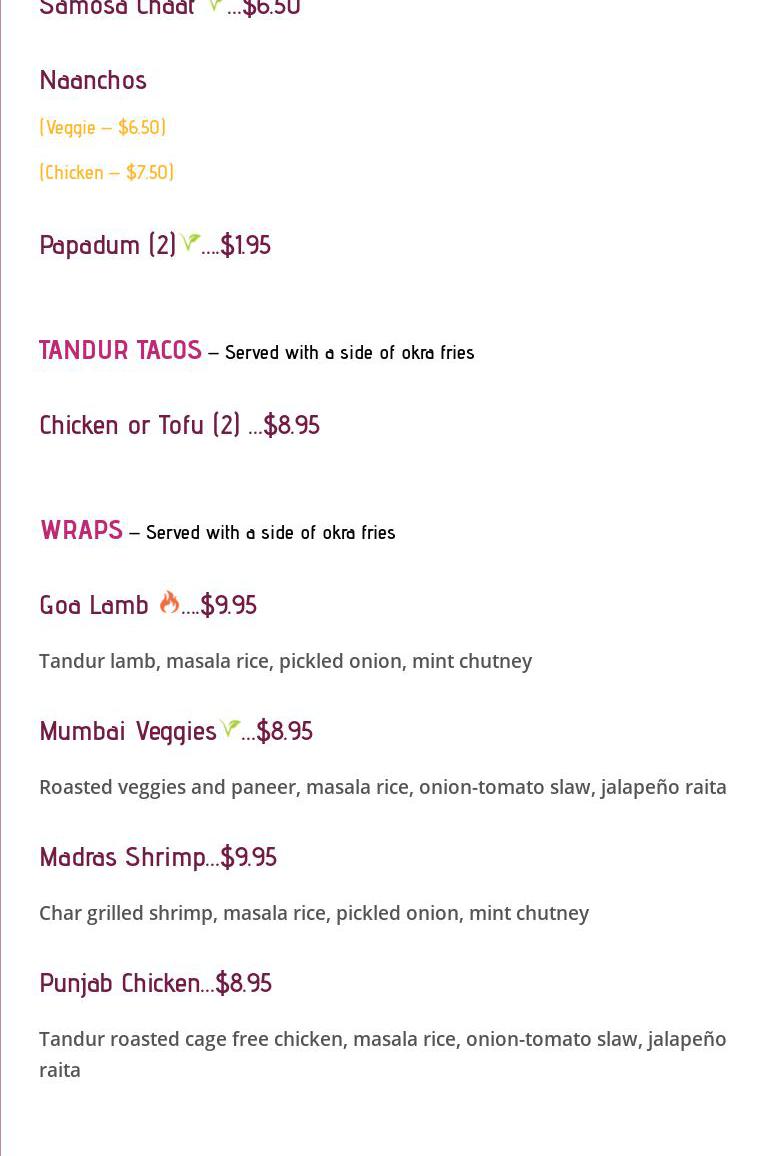 Samosa Chaat …$6.50

Naanchos

(Veggie – $6.50)

(Chicken – $7.50)

Papadum (2) ….$1.95

TANDUR TACOS – Served with a side of okra fries

Chicken or Tofu (2) …$8.95

WRAPS – Served with a side of okra fries

Goa Lamb ….$9.95

Tandur lamb, masala rice, pickled onion, mint chutney

Mumbai Veggies …$8.95

Roasted veggies and paneer, masala rice, onion-tomato slaw, jalapeño raita

Madras Shrimp…$9.95

Char grilled shrimp, masala rice, pickled onion, mint chutney

Punjab Chicken…$8.95

Tandur roasted cage free chicken, masala rice, onion-tomato slaw, jalapeño raita